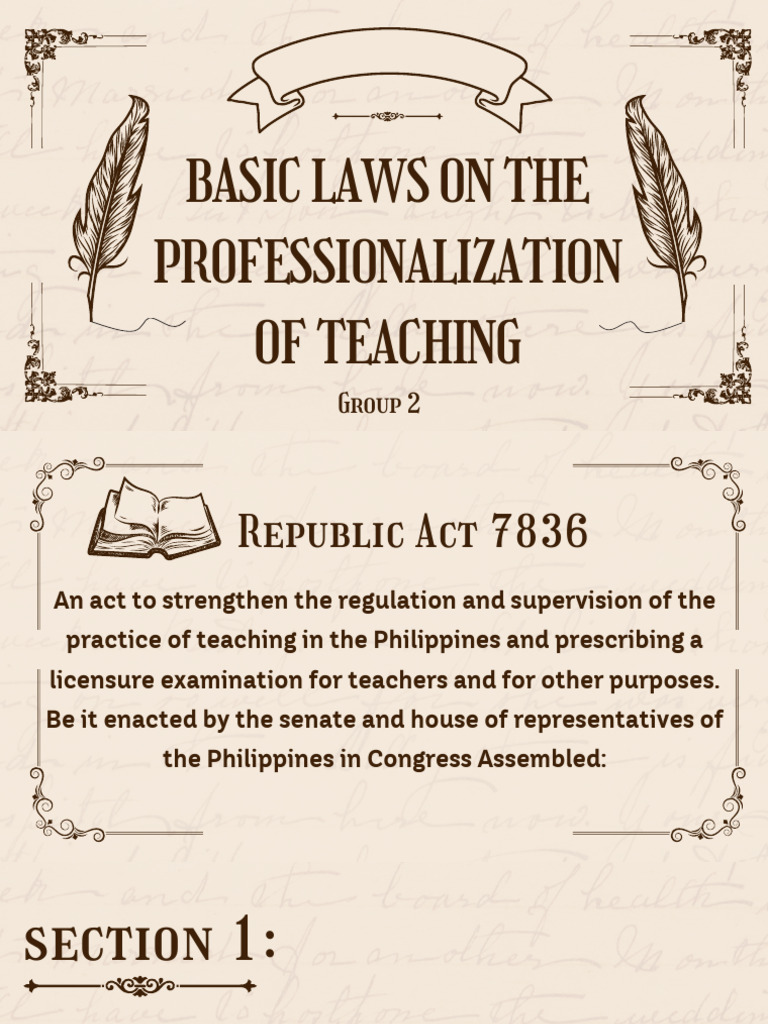 BASIC LAWS ON THE PROFESSIONALIZATION OF TEACHING

Group 2

Republic Act 7836

An act to strengthen the regulation and supervision of the practice of teaching in the Philippines and prescribing a licensure examination for teachers and for other purposes. Be it enacted by the senate and house of representatives of the Philippines in Congress Assembled:

SECTION 1: